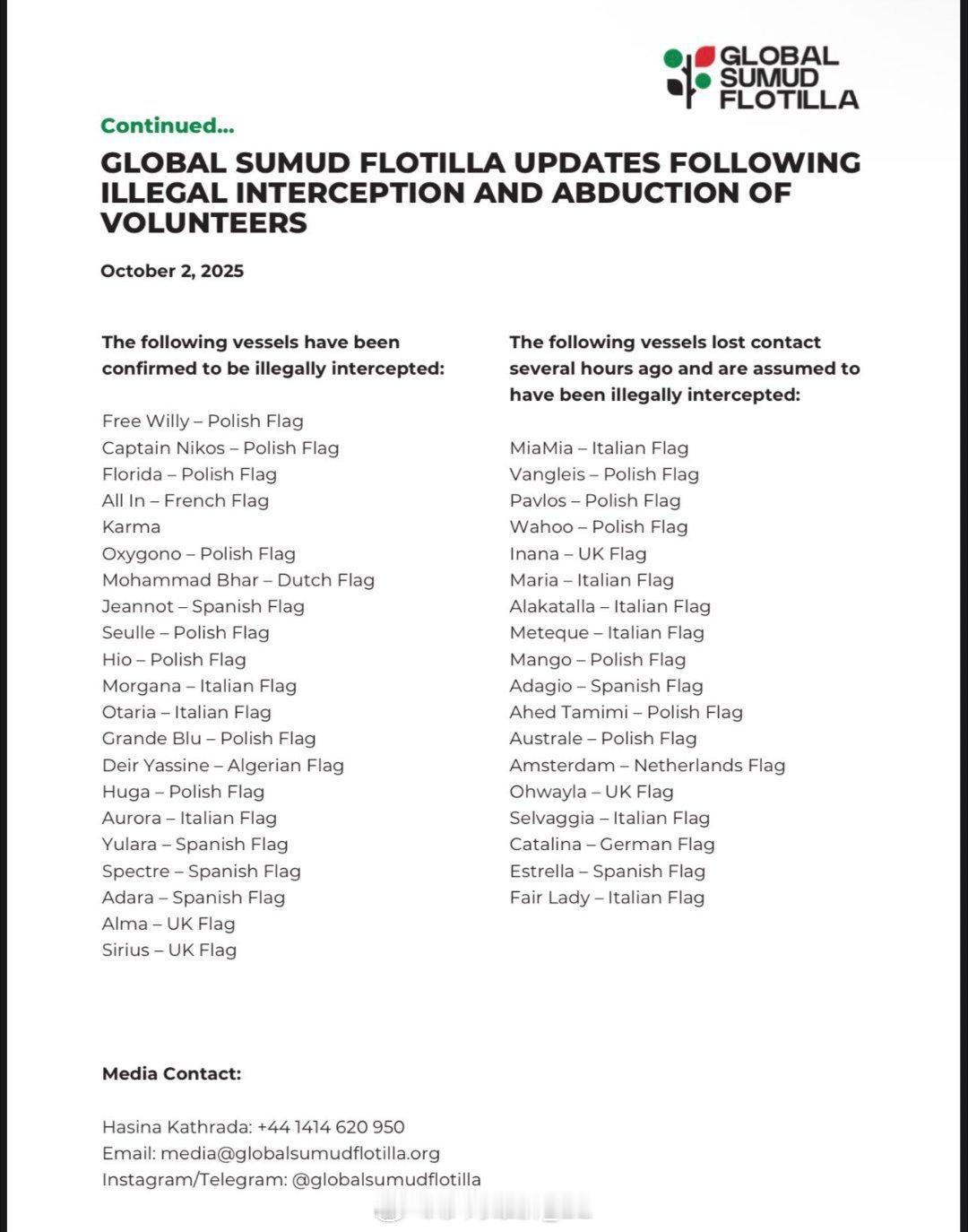 GLOBAL SUMUD FLOTILLA

Continued...

GLOBAL SUMUD FLOTILLA UPDATES FOLLOWING ILLEGAL INTERCEPTION AND ABDUCTION OF VOLUNTEERS

October 2, 2025

The following vessels have been confirmed to be illegally intercepted:

Free Willy – Polish Flag
Captain Nikos – Polish Flag
Florida – Polish Flag
All In – French Flag
Karma
Oxygono – Polish Flag
Mohammad Bhar – Dutch Flag
Jeannot – Spanish Flag
Seulle – Polish Flag
Hio – Polish Flag
Morgana – Italian Flag
Otaria – Italian Flag
Grande Blu – Polish Flag
Deir Yassine – Algerian Flag
Huga – Polish Flag
Aurora – Italian Flag
Yulara – Spanish Flag
Spectre – Spanish Flag
Adara – Spanish Flag
Alma – UK Flag
Sirius – UK Flag

The following vessels lost contact several hours ago and are assumed to have been illegally intercepted:

MiaMia – Italian Flag
Vangleis – Polish Flag
Pavlos – Polish Flag
Wahoo – Polish Flag
Inana – UK Flag
Maria – Italian Flag
Alakatalla – Italian Flag
Meteque – Italian Flag
Mango – Polish Flag
Adagio – Spanish Flag
Ahed Tamimi – Polish Flag
Australe – Polish Flag
Amsterdam – Netherlands Flag
Ohwayla – UK Flag
Selvaggia – Italian Flag
Catalina – German Flag
Estrella – Spanish Flag
Fair Lady – Italian Flag

Media Contact:

Hasina Kathrada: +44 1414 620 950
Email: media@globalsumudflotilla.org
Instagram/Telegram: @globalsumudflotilla